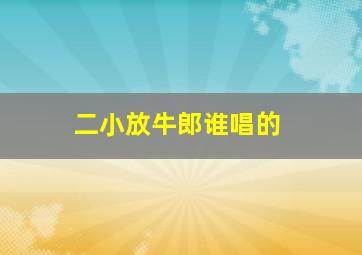 二小放牛郎谁唱的